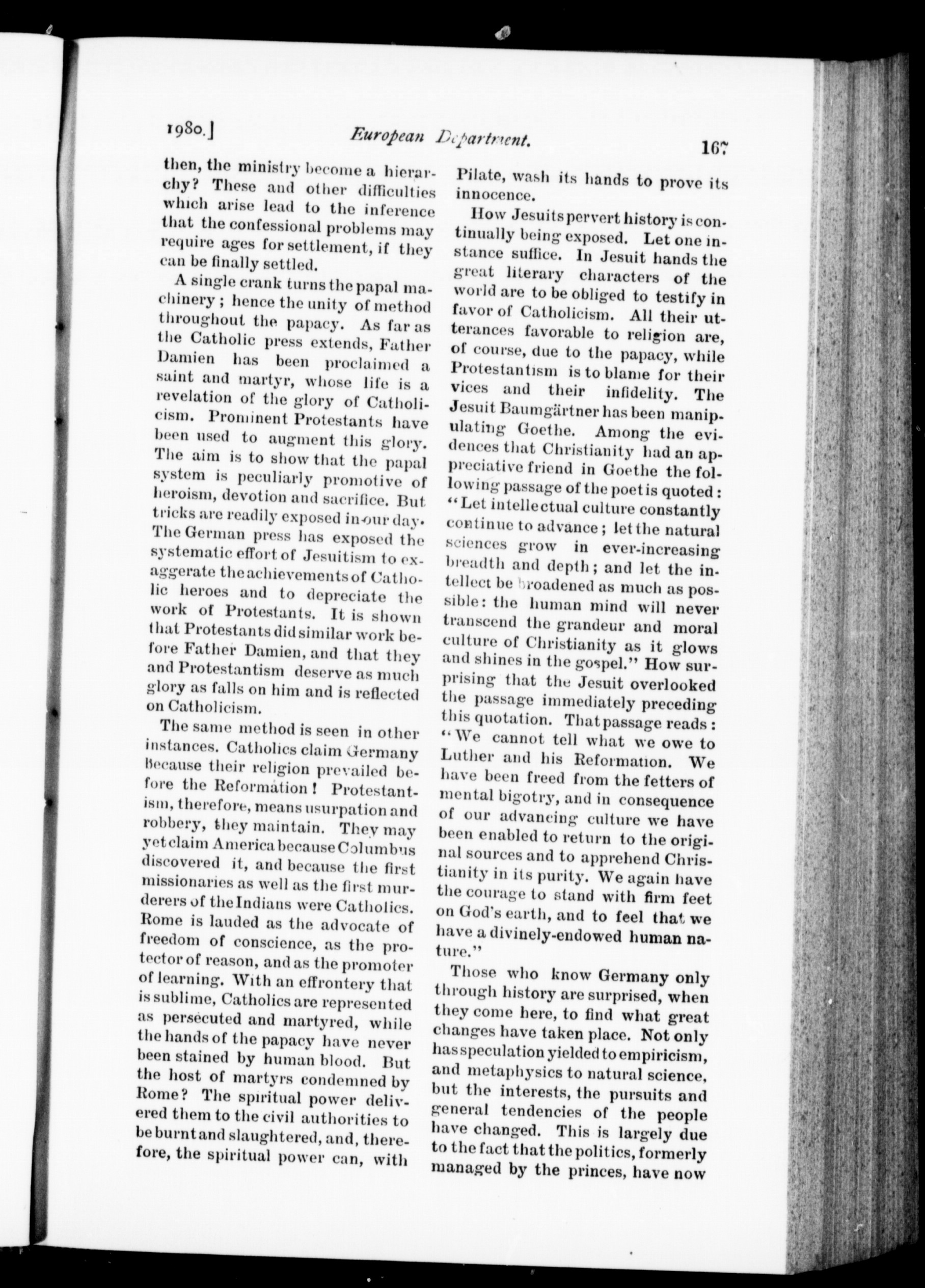 1980.] European Department. 167

then, the ministry become a hierarchy? These and other difficulties which arise lead to the inference that the confessional problems may require ages for settlement, if they can be finally settled.

A single crank turns the papal machinery; hence the unity of method throughout the papacy. As far as the Catholic press extends, Father Damien has been proclaimed a saint and martyr, whose life is a revelation of the glory of Catholicism. Prominent Protestants have been used to augment this glory. The aim is to show that the papal system is peculiarly promotive of heroism, devotion and sacrifice. But tricks are readily exposed in our day. The German press has exposed the systematic effort of Jesuitism to exaggerate the achievements of Catholic heroes and to depreciate the work of Protestants. It is shown that Protestants did similar work before Father Damien, and that they and Protestantism deserve as much glory as falls on him and is reflected on Catholicism.

The same method is seen in other instances. Catholics claim Germany because their religion prevailed before the Reformation! Protestantism, therefore, means usurpation and robbery, they maintain. They may yet claim America because Columbus discovered it, and because the first missionaries as well as the first murderers of the Indians were Catholics. Rome is lauded as the advocate of freedom of conscience, as the protector of reason, and as the promoter of learning. With an effrontery that is sublime, Catholics are represented as persecuted and martyred, while the hands of the papacy have never been stained by human blood. But the host of martyrs condemned by Rome? The spiritual power delivered them to the civil authorities to be burnt and slaughtered, and, therefore, the spiritual power can, with Pilate, wash its hands to prove its innocence.

How Jesuits pervert history is continually being exposed. Let one instance suffice. In Jesuit hands the great literary characters of the world are to be obliged to testify in favor of Catholicism. All their utterances favorable to religion are, of course, due to the papacy, while Protestantism is to blame for their vices and their infidelity. The Jesuit Baumgärtner has been manipulating Goethe. Among the evidences that Christianity had an appreciative friend in Goethe the following passage of the poet is quoted: "Let intellectual culture constantly continue to advance; let the natural sciences grow in ever-increasing breadth and depth; and let the intellect be broadened as much as possible: the human mind will never transcend the grandeur and moral culture of Christianity as it glows and shines in the gospel." How surprising that the Jesuit overlooked the passage immediately preceding this quotation. That passage reads: "We cannot tell what we owe to Luther and his Reformation. We have been freed from the fetters of mental bigotry, and in consequence of our advancing culture we have been enabled to return to the original sources and to apprehend Christianity in its purity. We again have the courage to stand with firm feet on God's earth, and to feel that we have a divinely-endowed human nature."

Those who know Germany only through history are surprised, when they come here, to find what great changes have taken place. Not only has speculation yielded to empiricism, and metaphysics to natural science, but the interests, the pursuits and general tendencies of the people have changed. This is largely due to the fact that the politics, formerly managed by the princes, have now